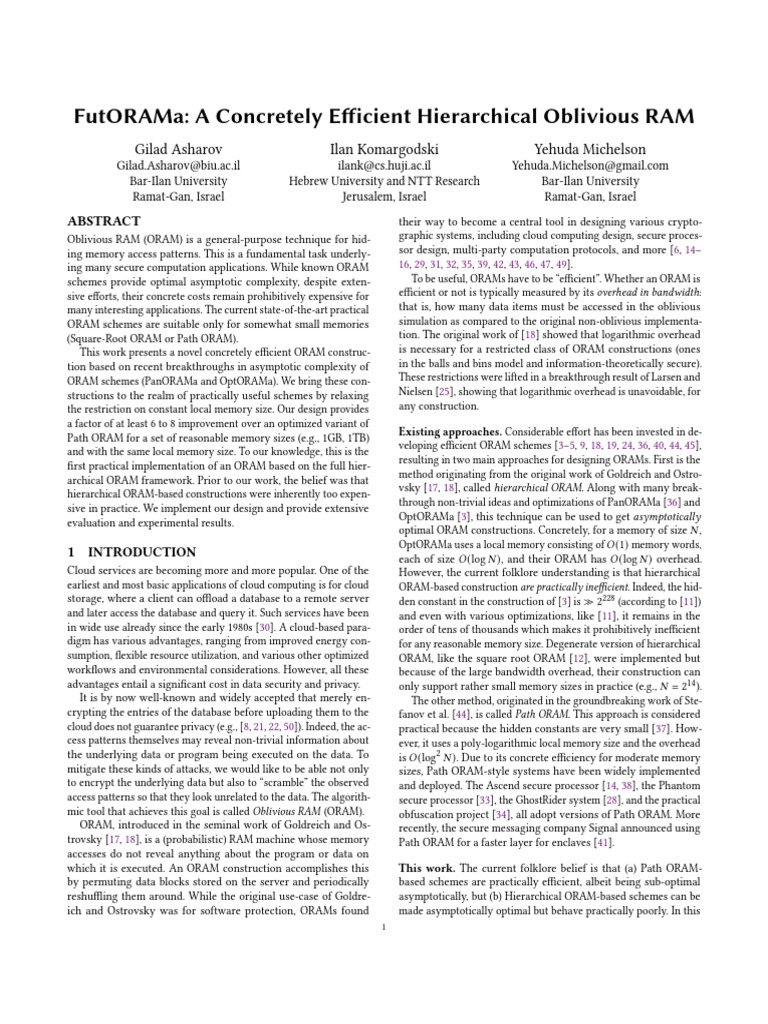 FutORAMa: A Concretely Efficient Hierarchical Oblivious RAM

Gilad Asharov
Gilad.Asharov@biu.ac.il
Bar-Ilan University
Ramat-Gan, Israel

Ilan Komargodski
ilank@cs.huji.ac.il
Hebrew University and NTT Research
Jerusalem, Israel

Yehuda Michelson
Yehuda.Michelson@gmail.com
Bar-Ilan University
Ramat-Gan, Israel

ABSTRACT

Oblivious RAM (ORAM) is a general-purpose technique for hiding memory access patterns. This is a fundamental task underlying many secure computation applications. While known ORAM schemes provide optimal asymptotic complexity, despite extensive efforts, their concrete costs remain prohibitively expensive for many interesting applications. The current state-of-the-art practical ORAM schemes are suitable only for somewhat small memories (Square-Root ORAM or Path ORAM).

This work presents a novel concretely efficient ORAM construction based on recent breakthroughs in asymptotic complexity of ORAM schemes (PanORAMa and OptORAMa). We bring these constructions to the realm of practically useful schemes by relaxing the restriction on constant local memory size. Our design provides a factor of at least 6 to 8 improvement over an optimized variant of Path ORAM for a set of reasonable memory sizes (e.g., 1GB, 1TB) and with the same local memory size. To our knowledge, this is the first practical implementation of an ORAM based on the full hierarchical ORAM framework. Prior to our work, the belief was that hierarchical ORAM-based constructions were inherently too expensive in practice. We implement our design and provide extensive evaluation and experimental results.

1 INTRODUCTION

Cloud services are becoming more and more popular. One of the earliest and most basic applications of cloud computing is for cloud storage, where a client can offload a database to a remote server and later access the database and query it. Such services have been in wide use already since the early 1980s [30]. A cloud-based paradigm has various advantages, ranging from improved energy consumption, flexible resource utilization, and various other optimized workflows and environmental considerations. However, all these advantages entail a significant cost in data security and privacy.

It is by now well-known and widely accepted that merely encrypting the entries of the database before uploading them to the cloud does not guarantee privacy (e.g., [8, 21, 22, 50]). Indeed, the access patterns themselves may reveal non-trivial information about the underlying data or program being executed on the data. To mitigate these kinds of attacks, we would like to be able not only to encrypt the underlying data but also to "scramble" the observed access patterns so that they look unrelated to the data. The algorithmic tool that achieves this goal is called Oblivious RAM (ORAM).

ORAM, introduced in the seminal work of Goldreich and Ostrovsky [17, 18], is a (probabilistic) RAM machine whose memory accesses do not reveal anything about the program or data on which it is executed. An ORAM construction accomplishes this by permuting data blocks stored on the server and periodically reshuffling them around. While the original use-case of Goldreich and Ostrovsky was for software protection, ORAMs found their way to become a central tool in designing various cryptographic systems, including cloud computing design, secure processor design, multi-party computation protocols, and more [6, 14–16, 29, 31, 32, 35, 39, 42, 43, 46, 47, 49].

To be useful, ORAMs have to be "efficient". Whether an ORAM is efficient or not is typically measured by its overhead in bandwidth: that is, how many data items must be accessed in the oblivious simulation as compared to the original non-oblivious implementation. The original work of [18] showed that logarithmic overhead is necessary for a restricted class of ORAM constructions (ones in the balls and bins model and information-theoretically secure). These restrictions were lifted in a breakthrough result of Larsen and Nielsen [25], showing that logarithmic overhead is unavoidable, for any construction.

Existing approaches. Considerable effort has been invested in developing efficient ORAM schemes [3–5, 9, 18, 19, 24, 36, 40, 44, 45], resulting in two main approaches for designing ORAMs. First is the method originating from the original work of Goldreich and Ostrovsky [17, 18], called hierarchical ORAM. Along with many breakthrough non-trivial ideas and optimizations of PanORAMa [36] and OptORAMa [3], this technique can be used to get asymptotically optimal ORAM constructions. Concretely, for a memory of size $N$, OptORAMa uses a local memory consisting of $O(1)$ memory words, each of size $O(\log N)$, and their ORAM has $O(\log N)$ overhead. However, the current folklore understanding is that hierarchical ORAM-based construction are practically inefficient. Indeed, the hidden constant in the construction of [3] is $\gg 2^{228}$ (according to [11]) and even with various optimizations, like [11], it remains in the order of tens of thousands which makes it prohibitively inefficient for any reasonable memory size. Degenerate version of hierarchical ORAM, like the square root ORAM [12], were implemented but because of the large bandwidth overhead, their construction can only support rather small memory sizes in practice (e.g., $N = 2^{14}$).

The other method, originated in the groundbreaking work of Stefanov et al. [44], is called Path ORAM. This approach is considered practical because the hidden constants are very small [37]. However, it uses a poly-logarithmic local memory size and the overhead is $O(\log^2 N)$. Due to its concrete efficiency for moderate memory sizes, Path ORAM-style systems have been widely implemented and deployed. The Ascend secure processor [14, 38], the Phantom secure processor [33], the GhostRider system [28], and the practical obfuscation project [34], all adopt versions of Path ORAM. More recently, the secure messaging company Signal announced using Path ORAM for a faster layer for enclaves [41].

This work. The current folklore belief is that (a) Path ORAM-based schemes are practically efficient, albeit being sub-optimal asymptotically, but (b) Hierarchical ORAM-based schemes can be made asymptotically optimal but behave practically poorly. In this

1